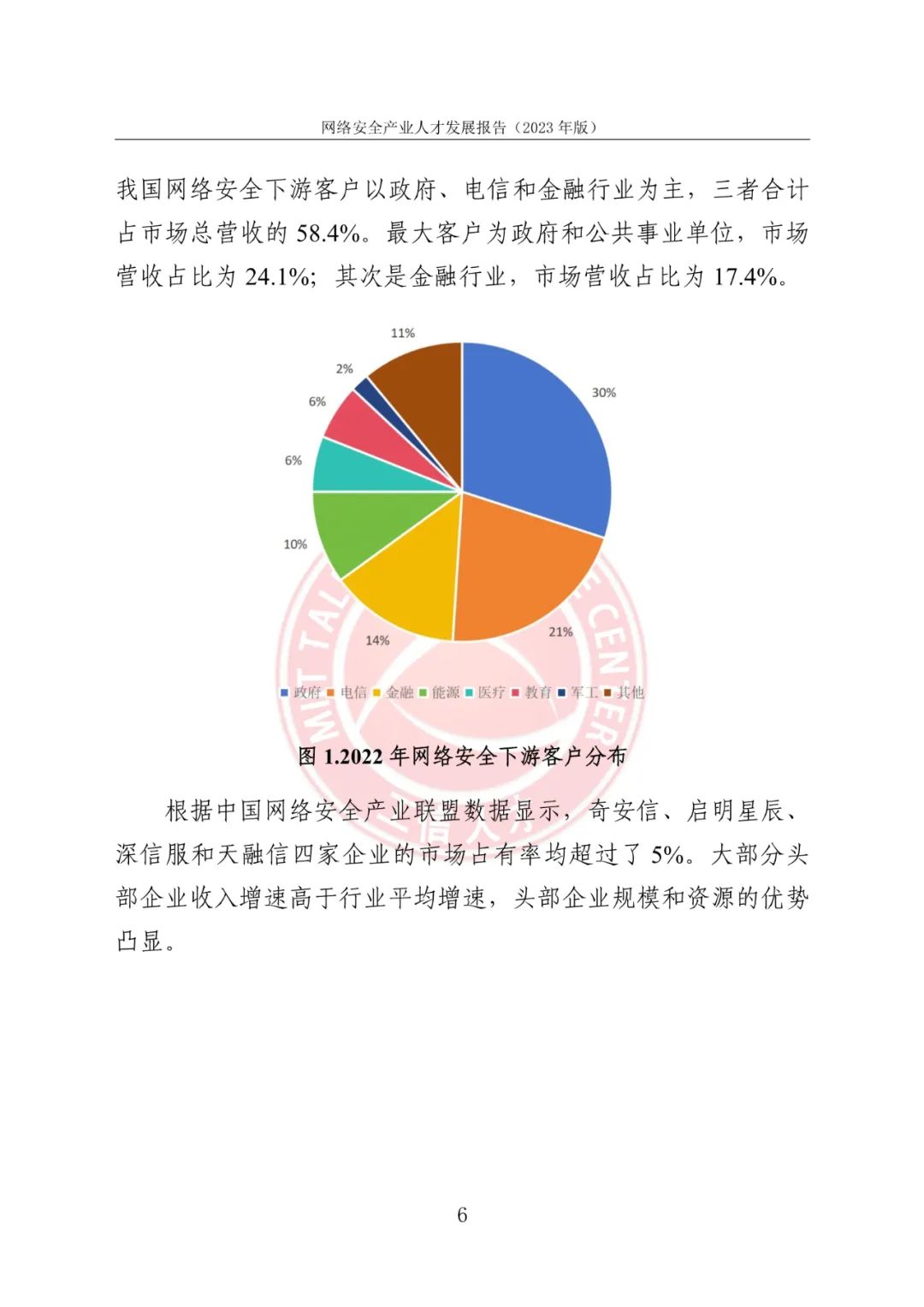 网络安全产业人才发展报告（2023 年版）

我国网络安全下游客户以政府、电信和金融行业为主，三者合计占市场总营收的 58.4%。最大客户为政府和公共事业单位，市场营收占比为 24.1%；其次是金融行业，市场营收占比为 17.4%。

11%
2%
6%
6%
10%
14%
21%
30%

政府 电信 金融 能源 医疗 教育 军工 其他

图 1.2022 年网络安全下游客户分布

根据中国网络安全产业联盟数据显示，奇安信、启明星辰、深信服和天融信四家企业的市场占有率均超过了 5%。大部分头部企业收入增速高于行业平均增速，头部企业规模和资源的优势凸显。

6